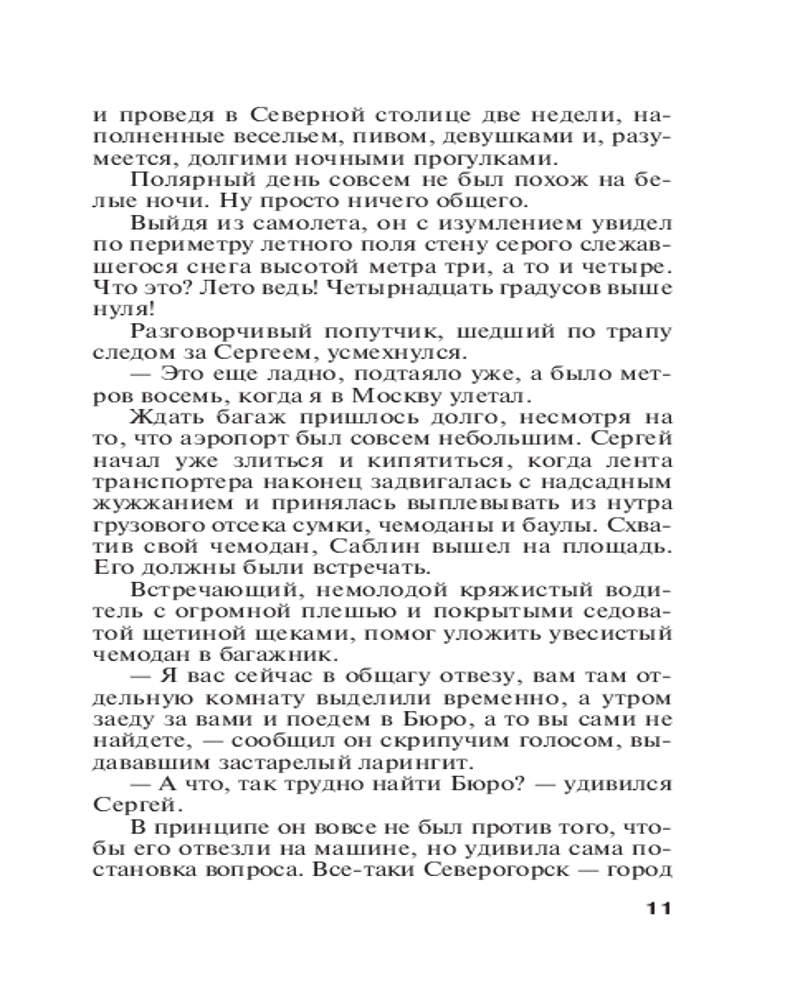 и проведя в Северной столице две недели, наполненные весельем, пивом, девушками и, разумеется, долгими ночными прогулками.

Полярный день совсем не был похож на белые ночи. Ну просто ничего общего.

Выйдя из самолета, он с изумлением увидел по периметру летного поля стену серого слежавшегося снега высотой метра три, а то и четыре. Что это? Лето ведь! Четырнадцать градусов выше нуля!

Разговорчивый попутчик, шедший по трапу следом за Сергеем, усмехнулся.

— Это еще ладно, подтаяло уже, а было метров восемь, когда я в Москву улетал.

Ждать багаж пришлось долго, несмотря на то, что аэропорт был совсем небольшим. Сергей начал уже злиться и кипятиться, когда лента транспортера наконец задвигалась с надсадным жужжанием и принялась выплевывать из нутра грузового отсека сумки, чемоданы и баулы. Схватив свой чемодан, Саблин вышел на площадь. Его должны были встречать.

Встречающий, немолодой кряжистый водитель с огромной плешью и покрытыми седоватой щетиной щеками, помог уложить увесистый чемодан в багажник.

— Я вас сейчас в общагу отвезу, вам там отдельную комнату выделили временно, а утром заеду за вами и поедем в Бюро, а то вы сами не найдете, — сообщил он скрипучим голосом, выдававшим застарелый ларингит.

— А что, так трудно найти Бюро? — удивился Сергей.

В принципе он вовсе не был против того, чтобы его отвезли на машине, но удивила сама постановка вопроса. Все-таки Северогорск — город

11